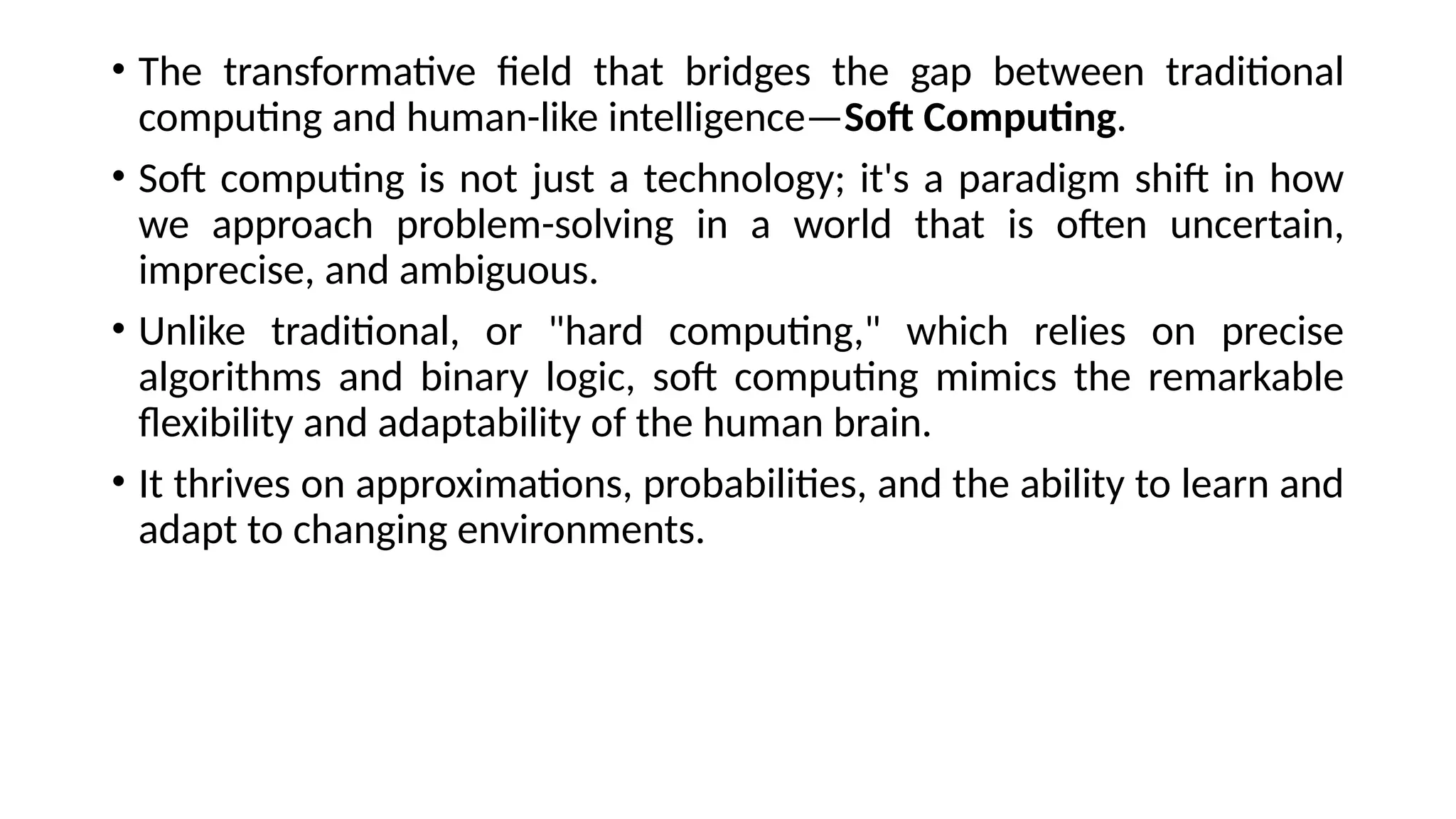 • The transformative field that bridges the gap between traditional computing and human-like intelligence—Soft Computing.

• Soft computing is not just a technology; it's a paradigm shift in how we approach problem-solving in a world that is often uncertain, imprecise, and ambiguous.

• Unlike traditional, or "hard computing," which relies on precise algorithms and binary logic, soft computing mimics the remarkable flexibility and adaptability of the human brain.

• It thrives on approximations, probabilities, and the ability to learn and adapt to changing environments.